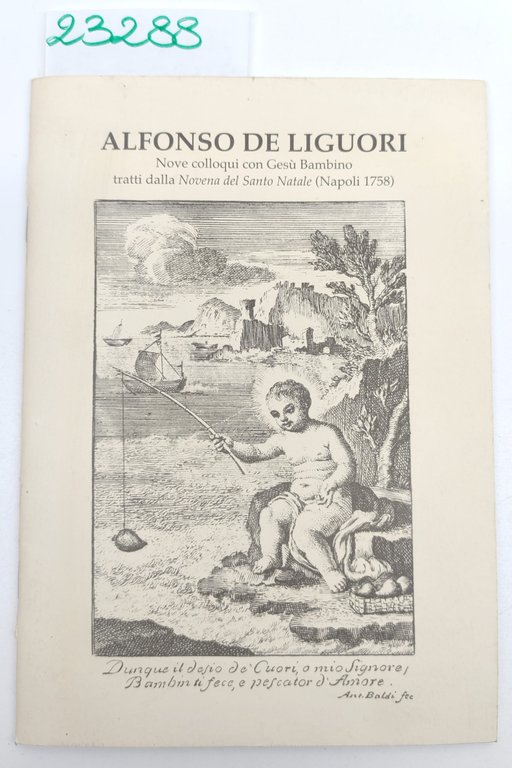 23288

ALFONSO DE LIGUORI
Nove colloqui con Gesù Bambino
tratti dalla Novena del Santo Natale (Napoli 1758)

Dunque il desio de' Cuori, o mio Signore,
Bambin ti fece, e pescator d'Amore.
Ant. Baldi fec